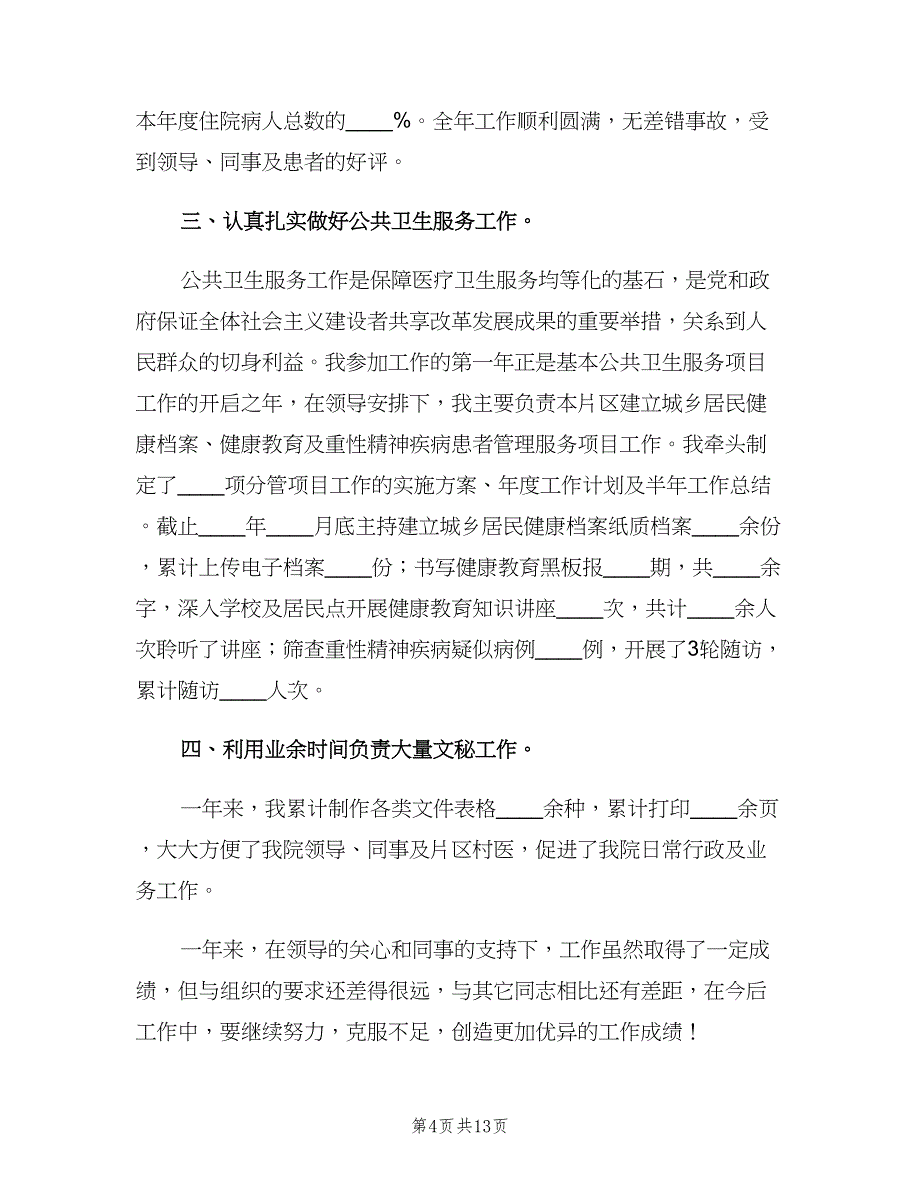 本年度住院病人总数的____%。全年工作顺利圆满，无差错事故，受到领导、同事及患者的好评。

三、认真扎实做好公共卫生服务工作。

公共卫生服务工作是保障医疗卫生服务均等化的基石，是党和政府保证全体社会主义建设者共享改革发展成果的重要举措，关系到人民群众的切身利益。我参加工作的第一年正是基本公共卫生服务项目工作的开启之年，在领导安排下，我主要负责本片区建立城乡居民健康档案、健康教育及重性精神疾病患者管理服务项目工作。我牵头制定了____项分管项目工作的实施方案、年度工作计划及半年工作总结。截止____年____月底主持建立城乡居民健康档案纸质档案____余份，累计上传电子档案____份；书写健康教育黑板报____期，共____余字，深入学校及居民点开展健康教育知识讲座____次，共计____余人次聆听了讲座；筛查重性精神疾病疑似病例____例，开展了3轮随访，累计随访____人次。

四、利用业余时间负责大量文秘工作。

一年来，我累计制作各类文件表格____余种，累计打印____余页，大大方便了我院领导、同事及片区村医，促进了我院日常行政及业务工作。

一年来，在领导的关心和同事的支持下，工作虽然取得了一定成绩，但与组织的要求还差得很远，与其它同志相比还有差距，在今后工作中，要继续努力，克服不足，创造更加优异的工作成绩！

第4页 共13页